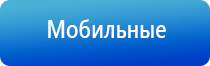 Мобильные